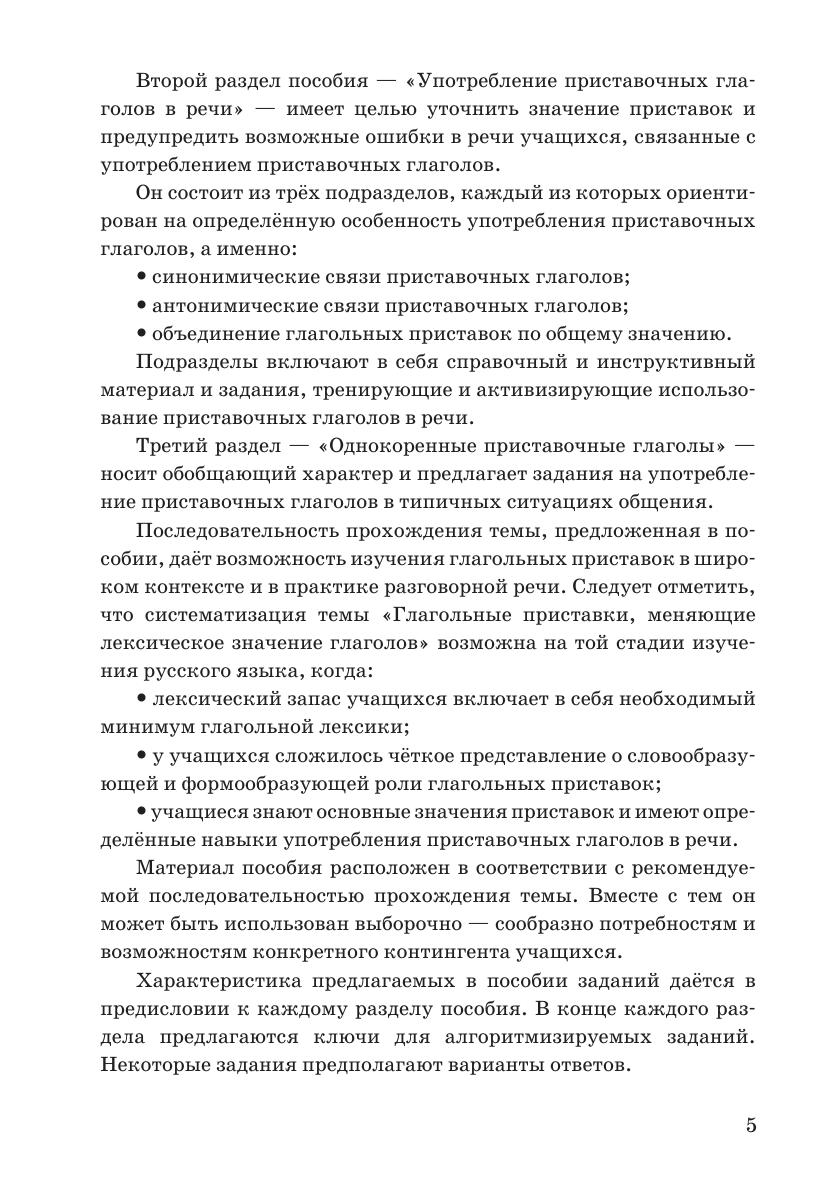 Второй раздел пособия — «Употребление приставочных глаголов в речи» — имеет целью уточнить значение приставок и предупредить возможные ошибки в речи учащихся, связанные с употреблением приставочных глаголов.

Он состоит из трёх подразделов, каждый из которых ориентирован на определённую особенность употребления приставочных глаголов, а именно:

• синонимические связи приставочных глаголов;

• антонимические связи приставочных глаголов;

• объединение глагольных приставок по общему значению.

Подразделы включают в себя справочный и инструктивный материал и задания, тренирующие и активизирующие использование приставочных глаголов в речи.

Третий раздел — «Однокоренные приставочные глаголы» — носит обобщающий характер и предлагает задания на употребление приставочных глаголов в типичных ситуациях общения.

Последовательность прохождения темы, предложенная в пособии, даёт возможность изучения глагольных приставок в широком контексте и в практике разговорной речи. Следует отметить, что систематизация темы «Глагольные приставки, меняющие лексическое значение глаголов» возможна на той стадии изучения русского языка, когда:

• лексический запас учащихся включает в себя необходимый минимум глагольной лексики;

• у учащихся сложилось чёткое представление о словообразующей и формообразующей роли глагольных приставок;

• учащиеся знают основные значения приставок и имеют определённые навыки употребления приставочных глаголов в речи.

Материал пособия расположен в соответствии с рекомендуемой последовательностью прохождения темы. Вместе с тем он может быть использован выборочно — сообразно потребностям и возможностям конкретного контингента учащихся.

Характеристика предлагаемых в пособии заданий даётся в предисловии к каждому разделу пособия. В конце каждого раздела предлагаются ключи для алгоритмизируемых заданий. Некоторые задания предполагают варианты ответов.

5